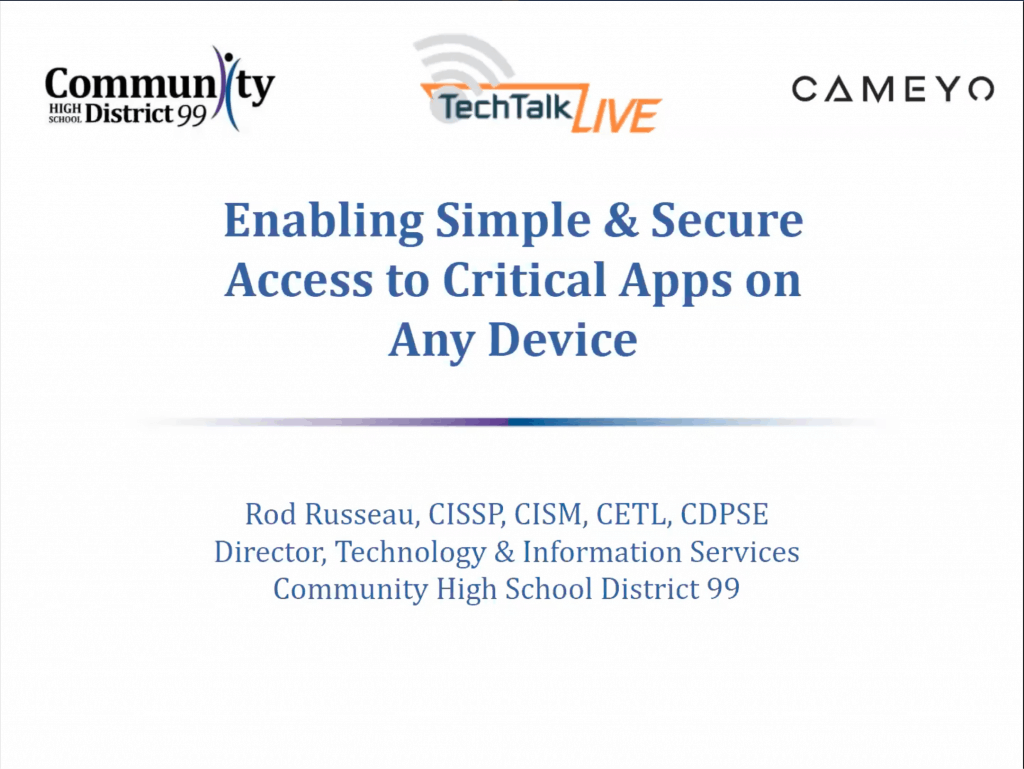 Community HIGH SCHOOL District 99

TechTalk LIVE

CAMEYO

Enabling Simple & Secure Access to Critical Apps on Any Device

Rod Russeau, CISSP, CISM, CETL, CDPSE
Director, Technology & Information Services
Community High School District 99